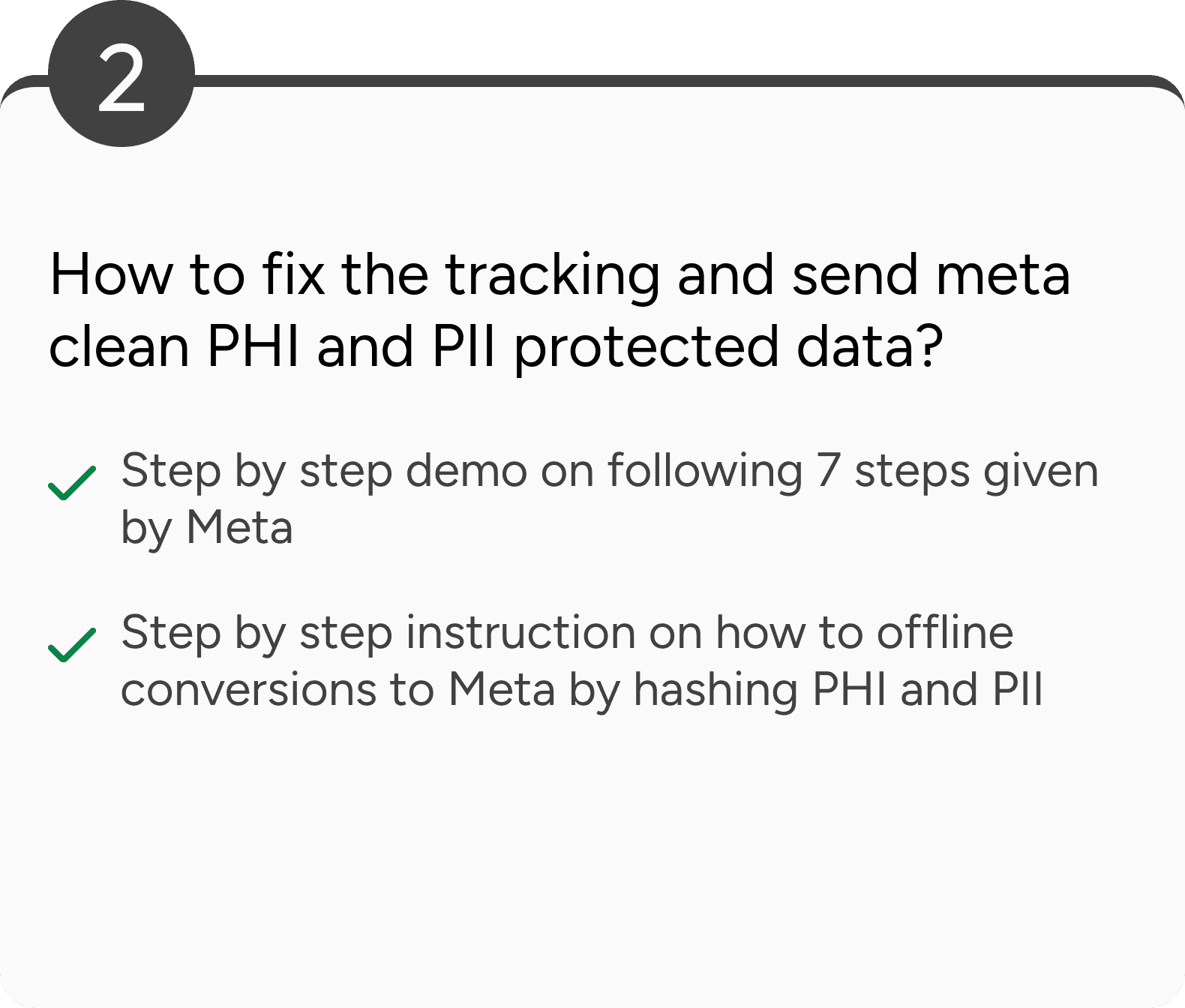 2

How to fix the tracking and send meta clean PHI and PII protected data?

✓ Step by step demo on following 7 steps given by Meta

✓ Step by step instruction on how to offline conversions to Meta by hashing PHI and PII